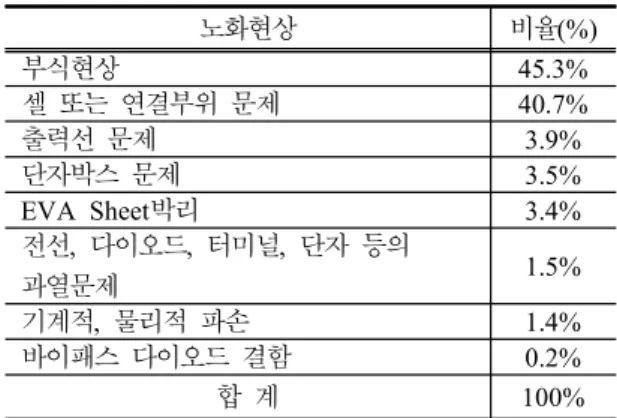 | 노화현상 | 비율(%) |
|---|---|
| 부식현상 | 45.3% |
| 셀 또는 연결부위 문제 | 40.7% |
| 출력선 문제 | 3.9% |
| 단자박스 문제 | 3.5% |
| EVA Sheet박리 | 3.4% |
| 전선, 다이오드, 터미널, 단자 등의 과열문제 | 1.5% |
| 기계적, 물리적 파손 | 1.4% |
| 바이패스 다이오드 결함 | 0.2% |
| 합 계 | 100% |